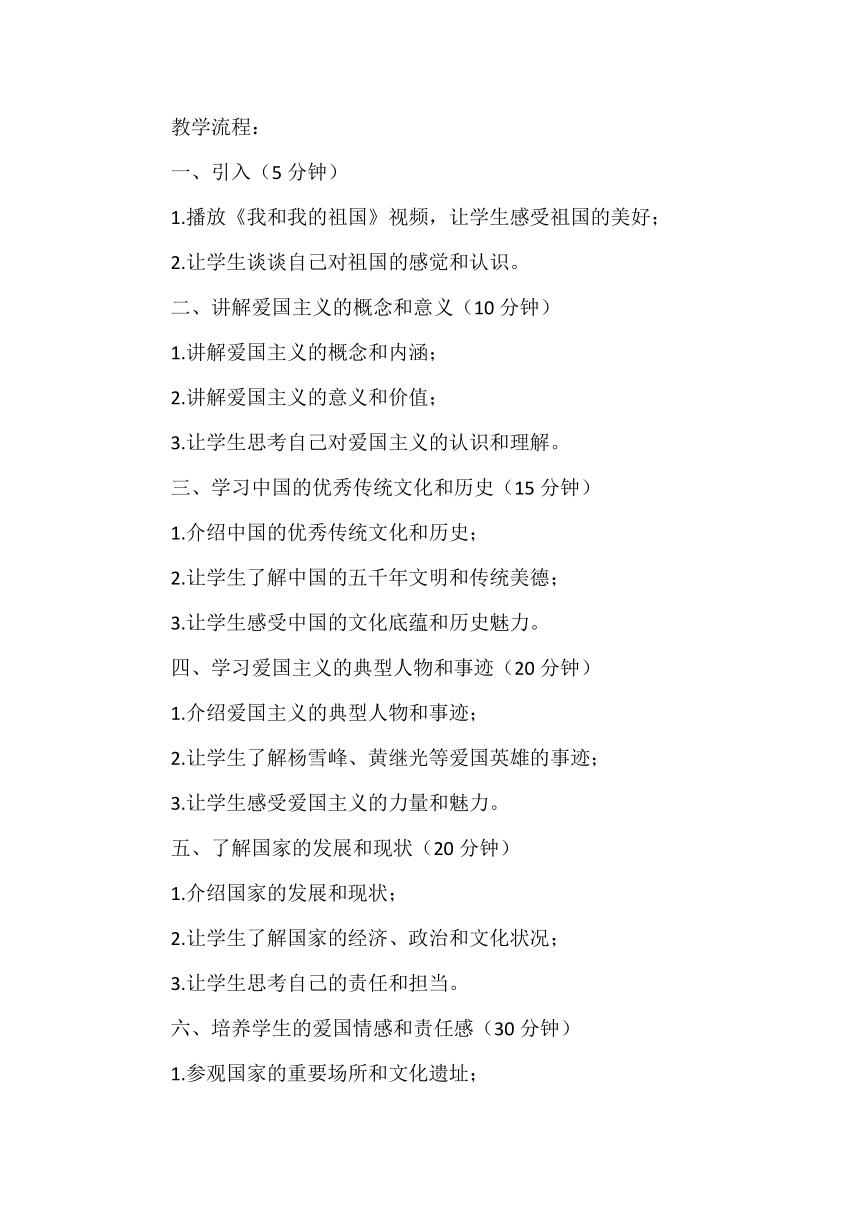 教学流程：

一、引入（5 分钟）

1.播放《我和我的祖国》视频，让学生感受祖国的美好；

2.让学生谈谈自己对祖国的感觉和认识。

二、讲解爱国主义的概念和意义（10 分钟）

1.讲解爱国主义的概念和内涵；

2.讲解爱国主义的意义和价值；

3.让学生思考自己对爱国主义的认识和理解。

三、学习中国的优秀传统文化和历史（15 分钟）

1.介绍中国的优秀传统文化和历史；

2.让学生了解中国的五千年文明和传统美德；

3.让学生感受中国的文化底蕴和历史魅力。

四、学习爱国主义的典型人物和事迹（20 分钟）

1.介绍爱国主义的典型人物和事迹；

2.让学生了解杨雪峰、黄继光等爱国英雄的事迹；

3.让学生感受爱国主义的力量和魅力。

五、了解国家的发展和现状（20 分钟）

1.介绍国家的发展和现状；

2.让学生了解国家的经济、政治和文化状况；

3.让学生思考自己的责任和担当。

六、培养学生的爱国情感和责任感（30 分钟）

1.参观国家的重要场所和文化遗址；